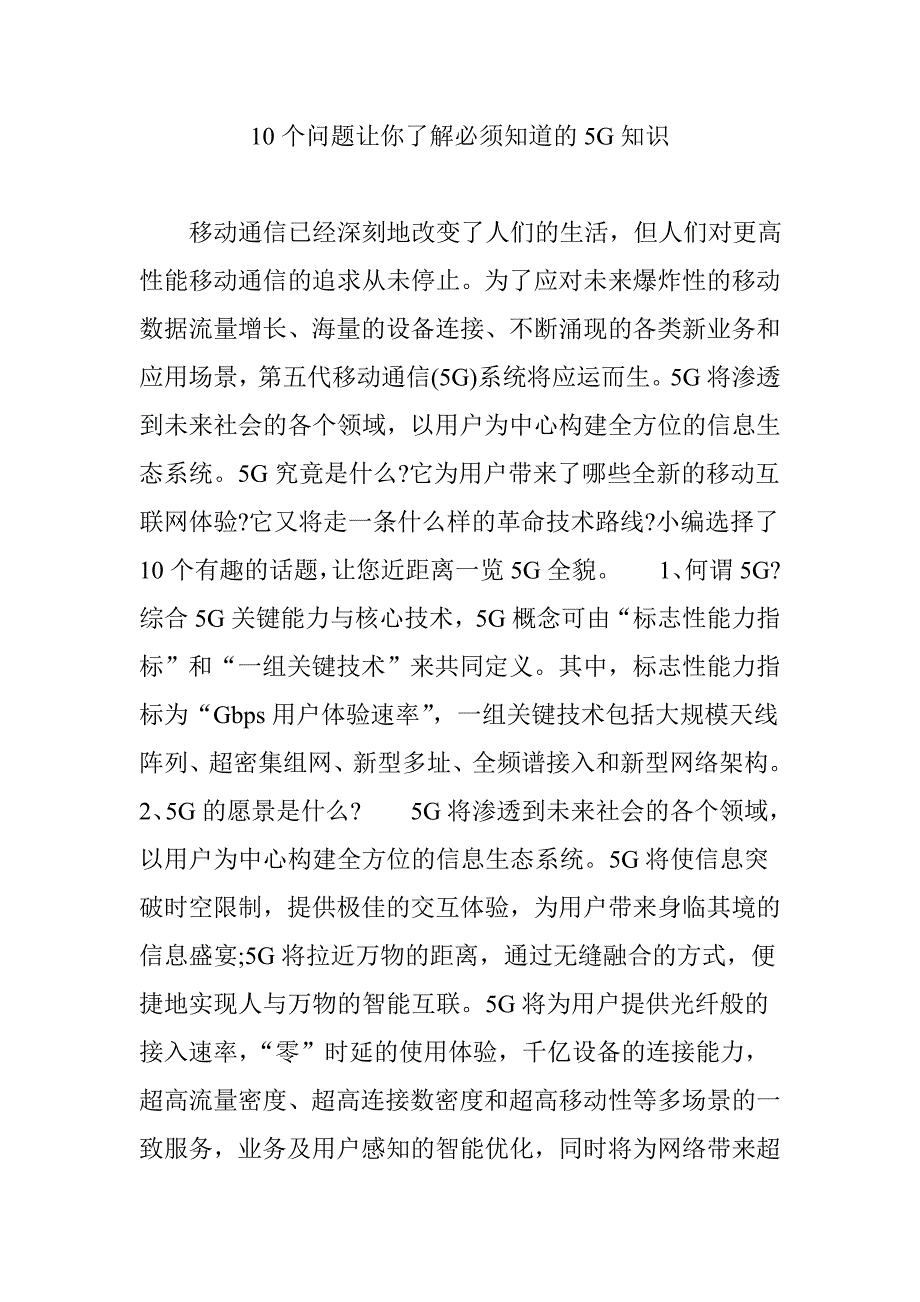 10 个问题让你了解必须知道的 5G 知识

移动通信已经深刻地改变了人们的生活，但人们对更高性能移动通信的追求从未停止。为了应对未来爆炸性的移动数据流量增长、海量的设备连接、不断涌现的各类新业务和应用场景，第五代移动通信(5G)系统将应运而生。5G 将渗透到未来社会的各个领域，以用户为中心构建全方位的信息生态系统。5G 究竟是什么?它为用户带来了哪些全新的移动互联网体验?它又将走一条什么样的革命技术路线?小编选择了 10 个有趣的话题，让您近距离一览 5G 全貌。 1、何谓 5G? 综合 5G 关键能力与核心技术，5G 概念可由“标志性能力指标”和“一组关键技术”来共同定义。其中，标志性能力指标为“Gbps 用户体验速率”，一组关键技术包括大规模天线阵列、超密集组网、新型多址、全频谱接入和新型网络架构。 2、5G 的愿景是什么? 5G 将渗透到未来社会的各个领域，以用户为中心构建全方位的信息生态系统。5G 将使信息突破时空限制，提供极佳的交互体验，为用户带来身临其境的信息盛宴;5G 将拉近万物的距离，通过无缝融合的方式，便捷地实现人与万物的智能互联。5G 将为用户提供光纤般的接入速率，“零”时延的使用体验，千亿设备的连接能力，超高流量密度、超高连接数密度和超高移动性等多场景的一致服务，业务及用户感知的智能优化，同时将为网络带来超